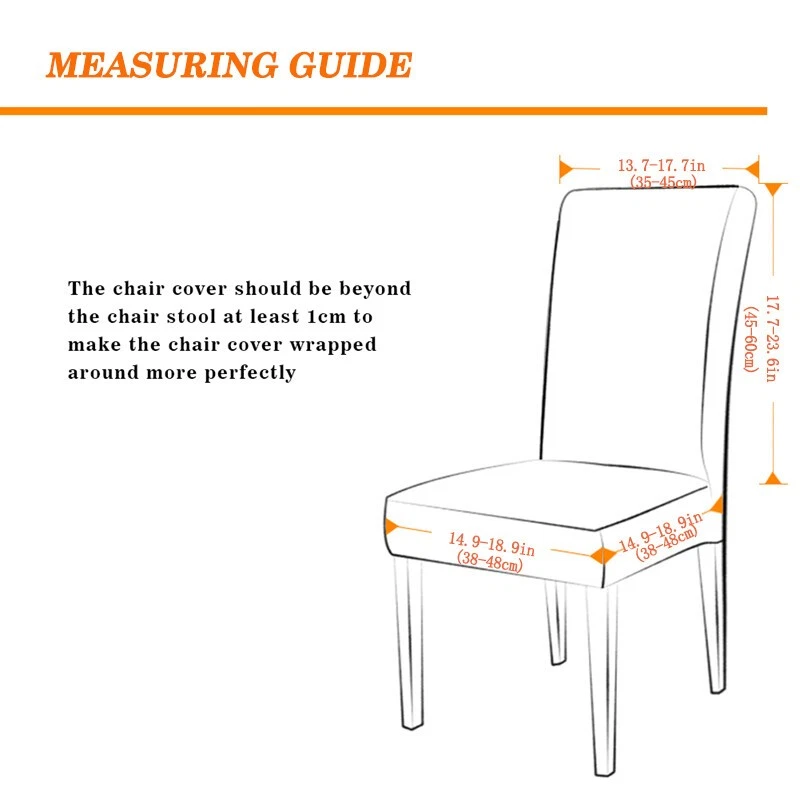 MEASURING GUIDE

The chair cover should be beyond the chair stool at least 1cm to make the chair cover wrapped around more perfectly

13.7-17.7in
(35-45cm)

17.7-23.6in
(45-60cm)

14.9-18.9in
(38-48cm)

14.9-18.9in
(38-48cm)